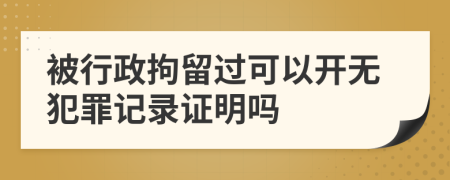 被行政拘留过可以开无犯罪记录证明吗